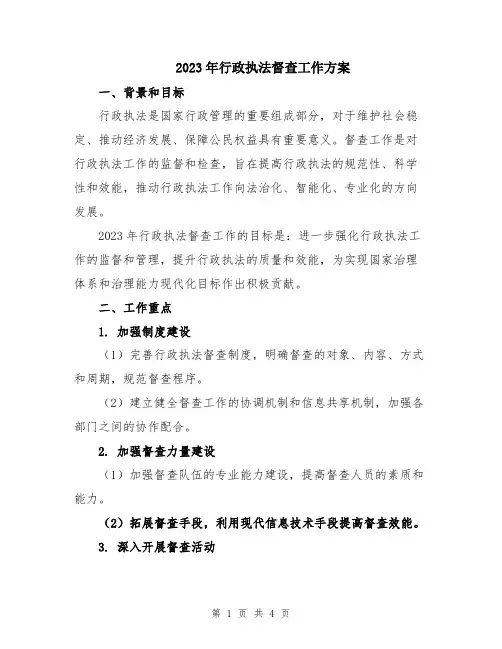 2023年行政执法督查工作方案

一、背景和目标

行政执法是国家行政管理的重要组成部分，对于维护社会稳定、推动经济发展、保障公民权益具有重要意义。督查工作是对行政执法工作的监督和检查，旨在提高行政执法的规范性、科学性和效能，推动行政执法工作向法治化、智能化、专业化的方向发展。

2023年行政执法督查工作的目标是：进一步强化行政执法工作的监督和管理，提升行政执法的质量和效能，为实现国家治理体系和治理能力现代化目标作出积极贡献。

二、工作重点

1. 加强制度建设

（1）完善行政执法督查制度，明确督查的对象、内容、方式和周期，规范督查程序。

（2）建立健全督查工作的协调机制和信息共享机制，加强各部门之间的协作配合。

2. 加强督查力量建设

（1）加强督查队伍的专业能力建设，提高督查人员的素质和能力。

（2）拓展督查手段，利用现代信息技术手段提高督查效能。

3. 深入开展督查活动

第 1 页 共 4 页